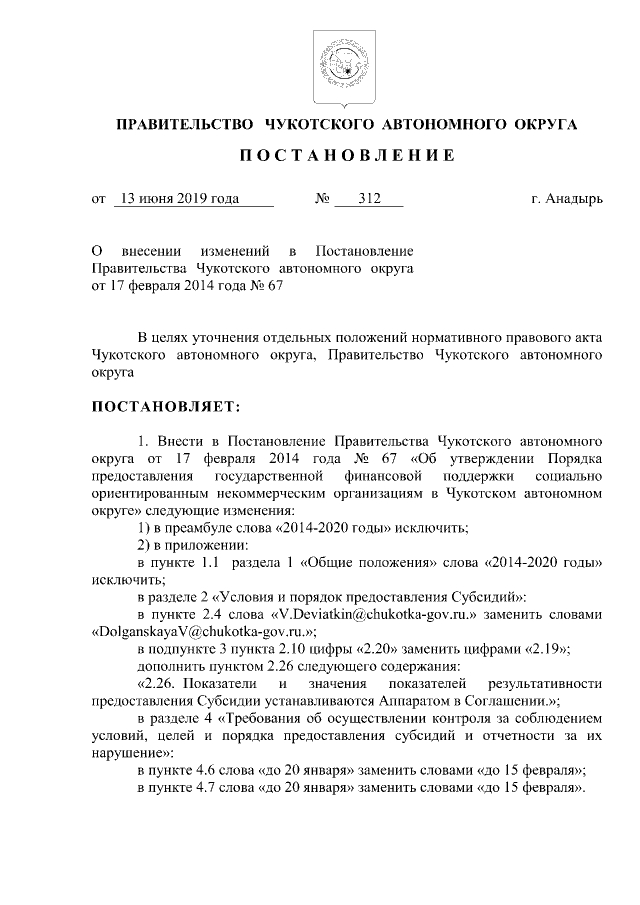 ПРАВИТЕЛЬСТВО ЧУКОТСКОГО АВТОНОМНОГО ОКРУГА

ПОСТАНОВЛЕНИЕ

от 13 июня 2019 года № 312 г. Анадырь

О внесении изменений в Постановление Правительства Чукотского автономного округа от 17 февраля 2014 года № 67

В целях уточнения отдельных положений нормативного правового акта Чукотского автономного округа, Правительство Чукотского автономного округа

ПОСТАНОВЛЯЕТ:

1. Внести в Постановление Правительства Чукотского автономного округа от 17 февраля 2014 года № 67 «Об утверждении Порядка предоставления государственной финансовой поддержки социально ориентированным некоммерческим организациям в Чукотском автономном округе» следующие изменения:

1) в преамбуле слова «2014-2020 годы» исключить;

2) в приложении:

в пункте 1.1 раздела 1 «Общие положения» слова «2014-2020 годы» исключить;

в разделе 2 «Условия и порядок предоставления Субсидий»:

в пункте 2.4 слова «V.Deviatkin@chukotka-gov.ru.» заменить словами «DolganskayaV@chukotka-gov.ru.»;

в подпункте 3 пункта 2.10 цифры «2.20» заменить цифрами «2.19»;

дополнить пунктом 2.26 следующего содержания:

«2.26. Показатели и значения показателей результативности предоставления Субсидии устанавливаются Аппаратом в Соглашении.»;

в разделе 4 «Требования об осуществлении контроля за соблюдением условий, целей и порядка предоставления субсидий и отчетности за их нарушение»:

в пункте 4.6 слова «до 20 января» заменить словами «до 15 февраля»;

в пункте 4.7 слова «до 20 января» заменить словами «до 15 февраля».